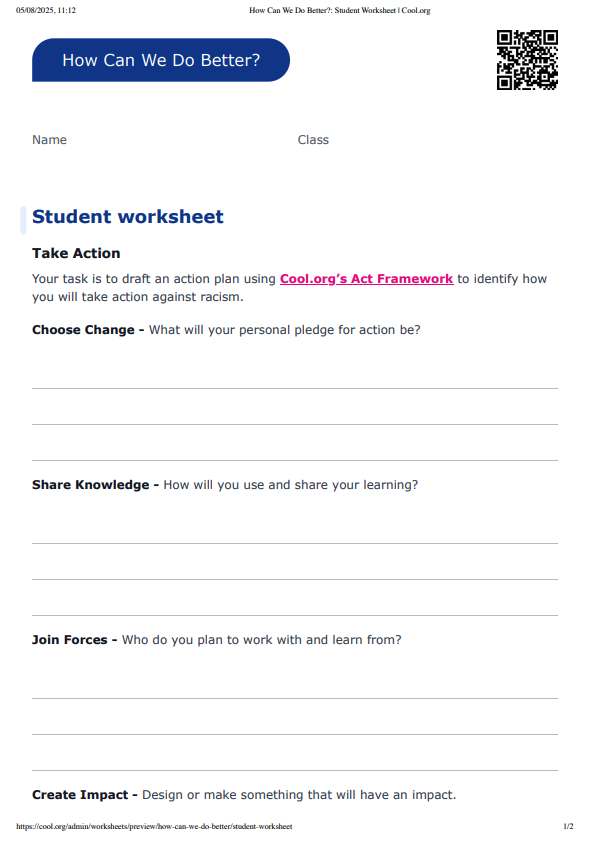 05/08/2025, 11:12 How Can We Do Better?: Student Worksheet | Cool.org

How Can We Do Better?

Name Class

Student worksheet

Take Action

Your task is to draft an action plan using Cool.org's Act Framework to identify how you will take action against racism.

Choose Change - What will your personal pledge for action be?

Share Knowledge - How will you use and share your learning?

Join Forces - Who do you plan to work with and learn from?

Create Impact - Design or make something that will have an impact.

https://cool.org/admin/worksheets/preview/how-can-we-do-better/student-worksheet 1/2